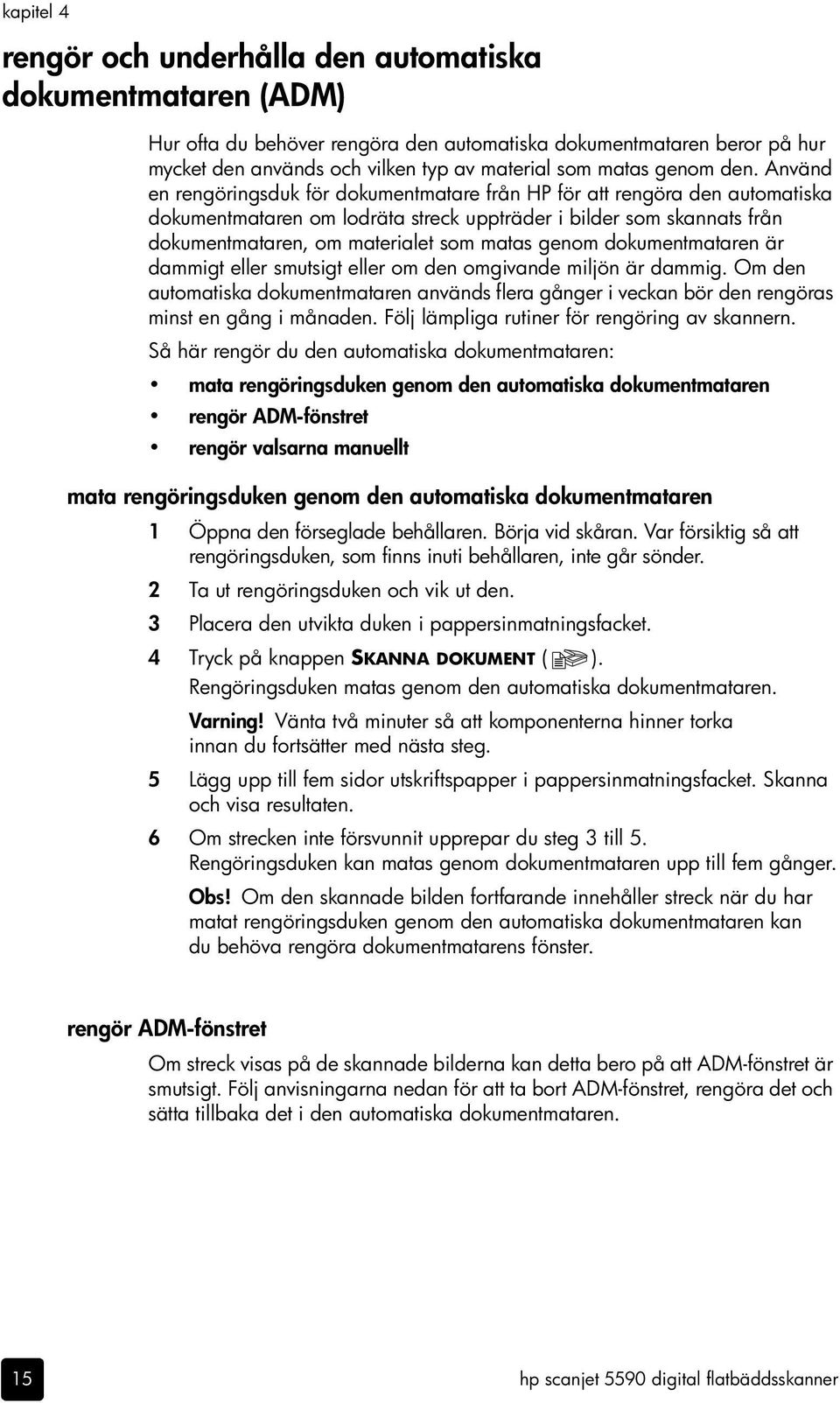 kapitel 4

rengör och underhålla den automatiska dokumentmataren (ADM)

Hur ofta du behöver rengöra den automatiska dokumentmataren beror på hur mycket den används och vilken typ av material som matas genom den. Använd en rengöringsduk för dokumentmatare från HP för att rengöra den automatiska dokumentmataren om lodräta streck uppträder i bilder som skannats från dokumentmataren, om materialet som matas genom dokumentmataren är dammigt eller smutsigt eller om den omgivande miljön är dammig. Om den automatiska dokumentmataren används flera gånger i veckan bör den rengöras minst en gång i månaden. Följ lämpliga rutiner för rengöring av skannern.

Så här rengör du den automatiska dokumentmataren:

• mata rengöringsduken genom den automatiska dokumentmataren
• rengör ADM-fönstret
• rengör valsarna manuellt

mata rengöringsduken genom den automatiska dokumentmataren

1 Öppna den förseglade behållaren. Börja vid skåran. Var försiktig så att rengöringsduken, som finns inuti behållaren, inte går sönder.
2 Ta ut rengöringsduken och vik ut den.
3 Placera den utvikta duken i pappersinmatningsfacket.
4 Tryck på knappen SKANNA DOKUMENT ( ). Rengöringsduken matas genom den automatiska dokumentmataren.
Varning! Vänta två minuter så att komponenterna hinner torka innan du fortsätter med nästa steg.
5 Lägg upp till fem sidor utskriftspapper i pappersinmatningsfacket. Skanna och visa resultaten.
6 Om strecken inte försvunnit upprepar du steg 3 till 5. Rengöringsduken kan matas genom dokumentmataren upp till fem gånger.
Obs! Om den skannade bilden fortfarande innehåller streck när du har matat rengöringsduken genom den automatiska dokumentmataren kan du behöva rengöra dokumentmatarens fönster.

rengör ADM-fönstret

Om streck visas på de skannade bilderna kan detta bero på att ADM-fönstret är smutsigt. Följ anvisningarna nedan för att ta bort ADM-fönstret, rengöra det och sätta tillbaka det i den automatiska dokumentmataren.

15

hp scanjet 5590 digital flatbäddsskanner